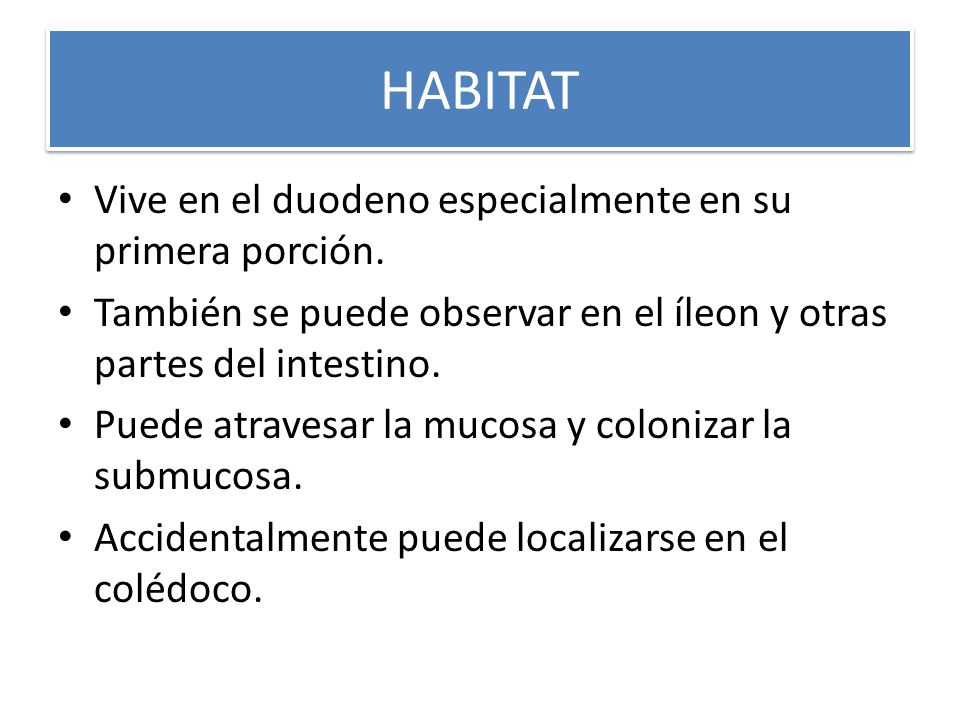 HABITAT

• Vive en el duodeno especialmente en su primera porción.

• También se puede observar en el íleon y otras partes del intestino.

• Puede atravesar la mucosa y colonizar la submucosa.

• Accidentalmente puede localizarse en el colédoco.